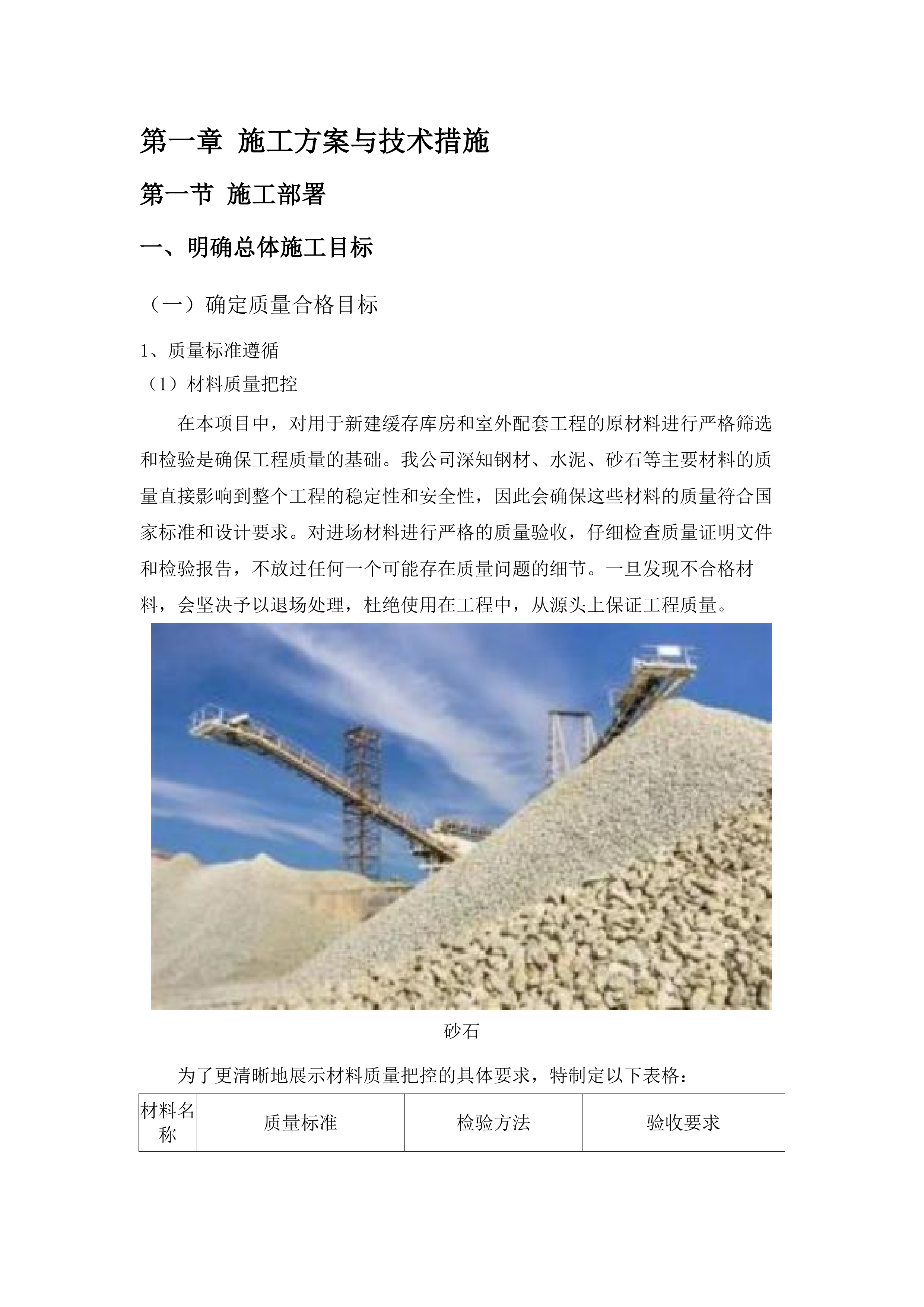 第一章 施工方案与技术措施

第一节 施工部署

一、明确总体施工目标

（一）确定质量合格目标

1、质量标准遵循

（1）材料质量把控

在本项目中，对用于新建缓存库房和室外配套工程的原材料进行严格筛选和检验是确保工程质量的基础。我公司深知钢材、水泥、砂石等主要材料的质量直接影响到整个工程的稳定性和安全性，因此会确保这些材料的质量符合国家标准和设计要求。对进场材料进行严格的质量验收，仔细检查质量证明文件和检验报告，不放过任何一个可能存在质量问题的细节。一旦发现不合格材料，会坚决予以退场处理，杜绝使用在工程中，从源头上保证工程质量。

砂石

为了更清晰地展示材料质量把控的具体要求，特制定以下表格：

| 材料名称 | 质量标准 | 检验方法 | 验收要求 |
|---|---|---|---|